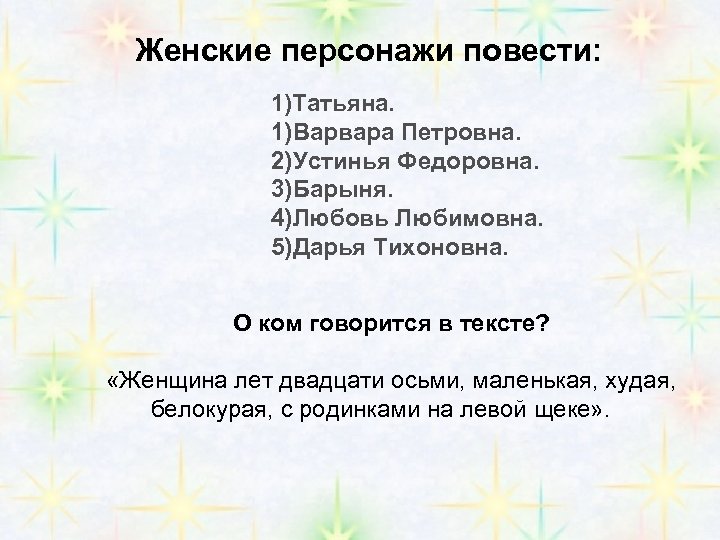 Женские персонажи повести:

1)Татьяна.
1)Варвара Петровна.
2)Устинья Федоровна.
3)Барыня.
4)Любовь Любимовна.
5)Дарья Тихоновна.

О ком говорится в тексте?

«Женщина лет двадцати осьми, маленькая, худая, белокурая, с родинками на левой щеке».